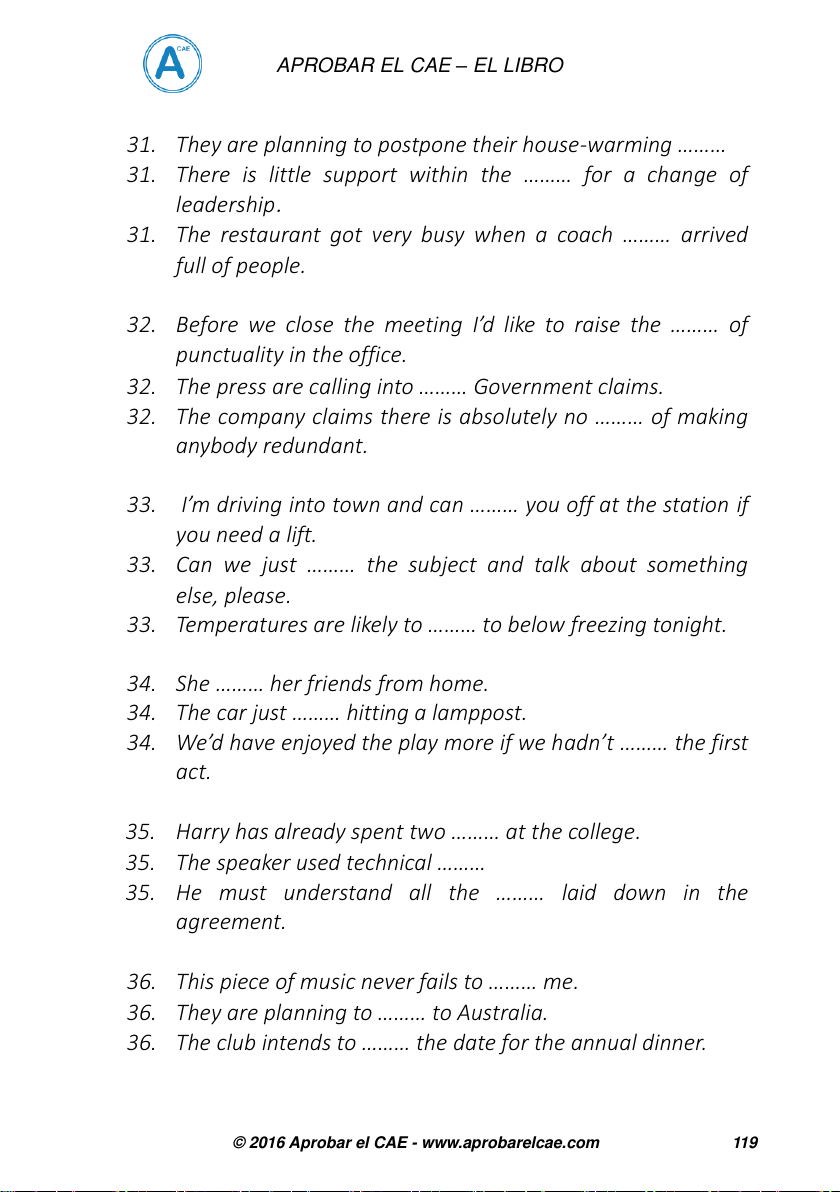 A CAE

APROBAR EL CAE – EL LIBRO

31. They are planning to postpone their house-warming .........
31. There is little support within the ......... for a change of leadership.
31. The restaurant got very busy when a coach ......... arrived full of people.

32. Before we close the meeting I'd like to raise the ......... of punctuality in the office.
32. The press are calling into ......... Government claims.
32. The company claims there is absolutely no ......... of making anybody redundant.

33. I'm driving into town and can ......... you off at the station if you need a lift.
33. Can we just ......... the subject and talk about something else, please.
33. Temperatures are likely to ......... to below freezing tonight.

34. She ......... her friends from home.
34. The car just ......... hitting a lamppost.
34. We'd have enjoyed the play more if we hadn't ......... the first act.

35. Harry has already spent two ......... at the college.
35. The speaker used technical .........
35. He must understand all the ......... laid down in the agreement.

36. This piece of music never fails to ......... me.
36. They are planning to ......... to Australia.
36. The club intends to ......... the date for the annual dinner.

© 2016 Aprobar el CAE - www.aprobarelcae.com 119